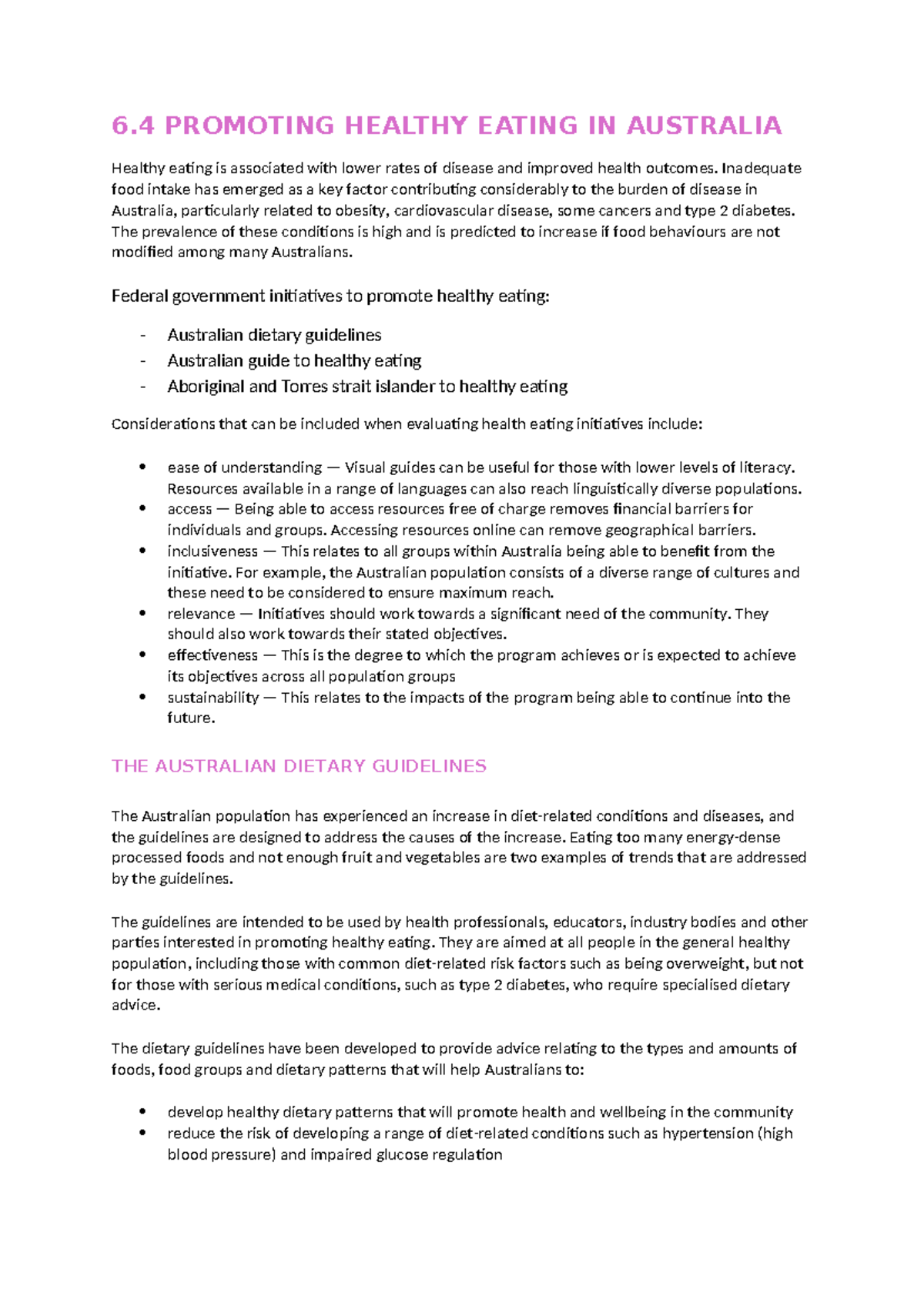 6.4 PROMOTING HEALTHY EATING IN AUSTRALIA

Healthy eating is associated with lower rates of disease and improved health outcomes. Inadequate food intake has emerged as a key factor contributing considerably to the burden of disease in Australia, particularly related to obesity, cardiovascular disease, some cancers and type 2 diabetes. The prevalence of these conditions is high and is predicted to increase if food behaviours are not modified among many Australians.

Federal government initiatives to promote healthy eating:

- Australian dietary guidelines
- Australian guide to healthy eating
- Aboriginal and Torres strait islander to healthy eating

Considerations that can be included when evaluating health eating initiatives include:

• ease of understanding — Visual guides can be useful for those with lower levels of literacy. Resources available in a range of languages can also reach linguistically diverse populations.
• access — Being able to access resources free of charge removes financial barriers for individuals and groups. Accessing resources online can remove geographical barriers.
• inclusiveness — This relates to all groups within Australia being able to benefit from the initiative. For example, the Australian population consists of a diverse range of cultures and these need to be considered to ensure maximum reach.
• relevance — Initiatives should work towards a significant need of the community. They should also work towards their stated objectives.
• effectiveness — This is the degree to which the program achieves or is expected to achieve its objectives across all population groups
• sustainability — This relates to the impacts of the program being able to continue into the future.

THE AUSTRALIAN DIETARY GUIDELINES

The Australian population has experienced an increase in diet-related conditions and diseases, and the guidelines are designed to address the causes of the increase. Eating too many energy-dense processed foods and not enough fruit and vegetables are two examples of trends that are addressed by the guidelines.

The guidelines are intended to be used by health professionals, educators, industry bodies and other parties interested in promoting healthy eating. They are aimed at all people in the general healthy population, including those with common diet-related risk factors such as being overweight, but not for those with serious medical conditions, such as type 2 diabetes, who require specialised dietary advice.

The dietary guidelines have been developed to provide advice relating to the types and amounts of foods, food groups and dietary patterns that will help Australians to:

• develop healthy dietary patterns that will promote health and wellbeing in the community
• reduce the risk of developing a range of diet-related conditions such as hypertension (high blood pressure) and impaired glucose regulation